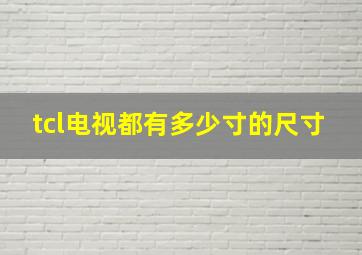 tcl电视都有多少寸的尺寸